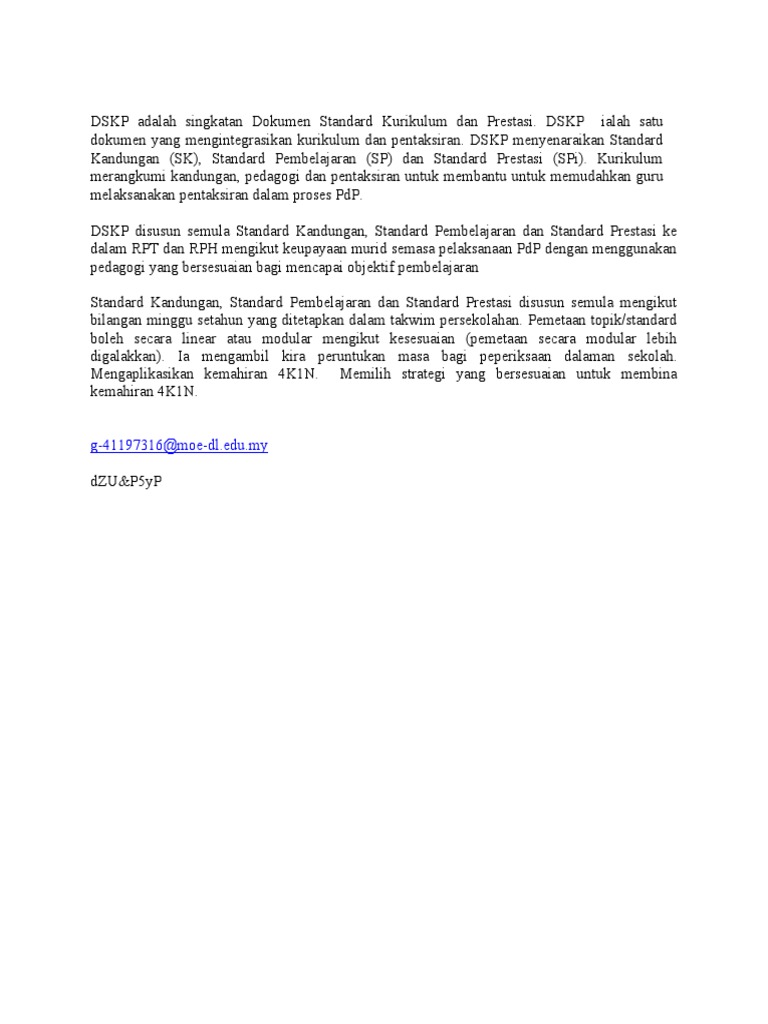 DSKP adalah singkatan Dokumen Standard Kurikulum dan Prestasi. DSKP ialah satu dokumen yang mengintegrasikan kurikulum dan pentaksiran. DSKP menyenaraikan Standard Kandungan (SK), Standard Pembelajaran (SP) dan Standard Prestasi (SPi). Kurikulum merangkumi kandungan, pedagogi dan pentaksiran untuk membantu untuk memudahkan guru melaksanakan pentaksiran dalam proses PdP.

DSKP disusun semula Standard Kandungan, Standard Pembelajaran dan Standard Prestasi ke dalam RPT dan RPH mengikut keupayaan murid semasa pelaksanaan PdP dengan menggunakan pedagogi yang bersesuaian bagi mencapai objektif pembelajaran

Standard Kandungan, Standard Pembelajaran dan Standard Prestasi disusun semula mengikut bilangan minggu setahun yang ditetapkan dalam takwim persekolahan. Pemetaan topik/standard boleh secara linear atau modular mengikut kesesuaian (pemetaan secara modular lebih digalakkan). Ia mengambil kira peruntukan masa bagi peperiksaan dalaman sekolah. Mengaplikasikan kemahiran 4K1N. Memilih strategi yang bersesuaian untuk membina kemahiran 4K1N.

g-41197316@moe-dl.edu.my

dZU&P5yP